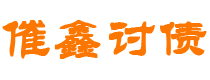 催鑫讨债